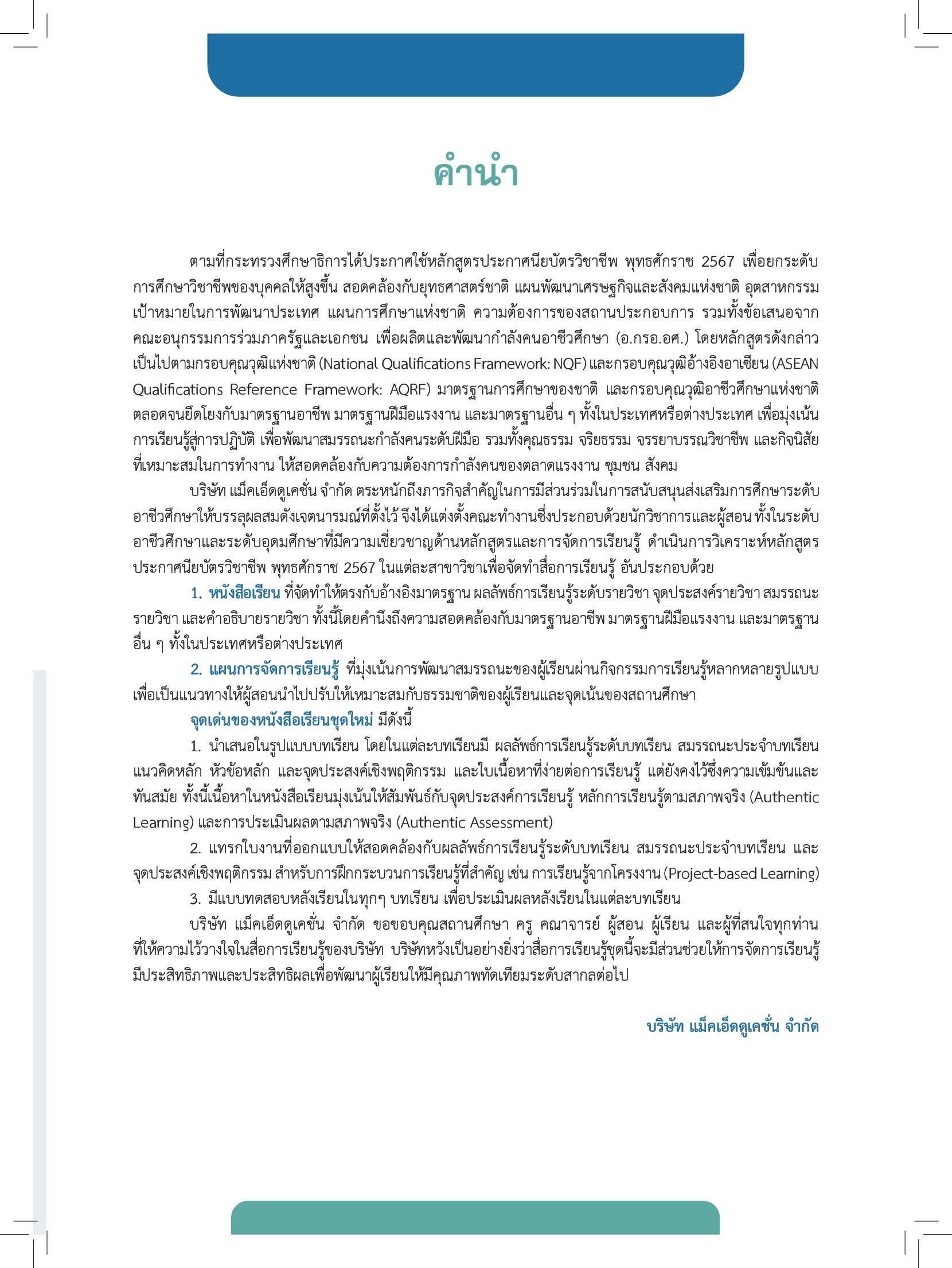 คำนำ

ตามที่กระทรวงศึกษาธิการได้ประกาศใช้หลักสูตรประกาศนียบัตรวิชาชีพ พุทธศักราช 2567 เพื่อยกระดับการศึกษาวิชาชีพของบุคคลให้สูงขึ้น สอดคล้องกับยุทธศาสตร์ชาติ แผนพัฒนาเศรษฐกิจและสังคมแห่งชาติ อุตสาหกรรมเป้าหมายในการพัฒนาประเทศ แผนการศึกษาแห่งชาติ ความต้องการของสถานประกอบการ รวมทั้งข้อเสนอจากคณะอนุกรรมการร่วมภาครัฐและเอกชน เพื่อผลิตและพัฒนากำลังคนอาชีวศึกษา (อ.กรอ.อศ.) โดยหลักสูตรดังกล่าวเป็นไปตามกรอบคุณวุฒิแห่งชาติ (National Qualifications Framework: NQF) และกรอบคุณวุฒิอ้างอิงอาเซียน (ASEAN Qualifications Reference Framework: AQRF) มาตรฐานการศึกษาของชาติ และกรอบคุณวุฒิอาชีวศึกษาแห่งชาติ ตลอดจนยึดโยงกับมาตรฐานอาชีพ มาตรฐานฝีมือแรงงาน และมาตรฐานอื่น ๆ ทั้งในประเทศหรือต่างประเทศ เพื่อมุ่งเน้นการเรียนรู้สู่การปฏิบัติ เพื่อพัฒนาสมรรถนะกำลังคนระดับฝีมือ รวมทั้งคุณธรรม จริยธรรม จรรยาบรรณวิชาชีพ และกิจนิสัยที่เหมาะสมในการทำงาน ให้สอดคล้องกับความต้องการกำลังคนของตลาดแรงงาน ชุมชน สังคม

บริษัท แม็คเอ็ดดูเคชั่น จำกัด ตระหนักถึงภารกิจสำคัญในการมีส่วนร่วมในการสนับสนุนส่งเสริมการศึกษาระดับอาชีวศึกษาให้บรรลุผลสมดังเจตนารมณ์ที่ตั้งไว้ จึงได้แต่งตั้งคณะทำงานซึ่งประกอบด้วยนักวิชาการและผู้สอน ทั้งในระดับอาชีวศึกษาและระดับอุดมศึกษาที่มีความเชี่ยวชาญด้านหลักสูตรและการจัดการเรียนรู้ ดำเนินการวิเคราะห์หลักสูตรประกาศนียบัตรวิชาชีพ พุทธศักราช 2567 ในแต่ละสาขาวิชาเพื่อจัดทำสื่อการเรียนรู้ อันประกอบด้วย

1. หนังสือเรียน ที่จัดทำให้ตรงกับอ้างอิงมาตรฐาน ผลลัพธ์การเรียนรู้ระดับรายวิชา จุดประสงค์รายวิชา สมรรถนะรายวิชา และคำอธิบายรายวิชา ทั้งนี้โดยคำนึงถึงความสอดคล้องกับมาตรฐานอาชีพ มาตรฐานฝีมือแรงงาน และมาตรฐานอื่น ๆ ทั้งในประเทศหรือต่างประเทศ

2. แผนการจัดการเรียนรู้ ที่มุ่งเน้นการพัฒนาสมรรถนะของผู้เรียนผ่านกิจกรรมการเรียนรู้หลากหลายรูปแบบ เพื่อเป็นแนวทางให้ผู้สอนนำไปปรับให้เหมาะสมกับธรรมชาติของผู้เรียนและจุดเน้นของสถานศึกษา

จุดเด่นของหนังสือเรียนชุดใหม่ มีดังนี้

1. นำเสนอในรูปแบบบทเรียน โดยในแต่ละบทเรียนมี ผลลัพธ์การเรียนรู้ระดับบทเรียน สมรรถนะประจำบทเรียน แนวคิดหลัก หัวข้อหลัก และจุดประสงค์เชิงพฤติกรรม และใบเนื้อหาที่ง่ายต่อการเรียนรู้ แต่ยังคงไว้ซึ่งความเข้มข้นและทันสมัย ทั้งนี้เนื้อหาในหนังสือเรียนมุ่งเน้นให้สัมพันธ์กับจุดประสงค์การเรียนรู้ หลักการเรียนรู้ตามสภาพจริง (Authentic Learning) และการประเมินผลตามสภาพจริง (Authentic Assessment)

2. แทรกใบงานที่ออกแบบให้สอดคล้องกับผลลัพธ์การเรียนรู้ระดับบทเรียน สมรรถนะประจำบทเรียน และจุดประสงค์เชิงพฤติกรรม สำหรับการฝึกกระบวนการเรียนรู้ที่สำคัญ เช่น การเรียนรู้จากโครงงาน (Project-based Learning)

3. มีแบบทดสอบหลังเรียนในทุกๆ บทเรียน เพื่อประเมินผลหลังเรียนในแต่ละบทเรียน

บริษัท แม็คเอ็ดดูเคชั่น จำกัด ขอขอบคุณสถานศึกษา ครู คณาจารย์ ผู้สอน ผู้เรียน และผู้ที่สนใจทุกท่านที่ให้ความไว้วางใจในสื่อการเรียนรู้ของบริษัท บริษัทหวังเป็นอย่างยิ่งว่าสื่อการเรียนรู้ชุดนี้จะมีส่วนช่วยให้การจัดการเรียนรู้มีประสิทธิภาพและประสิทธิผลเพื่อพัฒนาผู้เรียนให้มีคุณภาพทัดเทียมระดับสากลต่อไป

บริษัท แม็คเอ็ดดูเคชั่น จำกัด